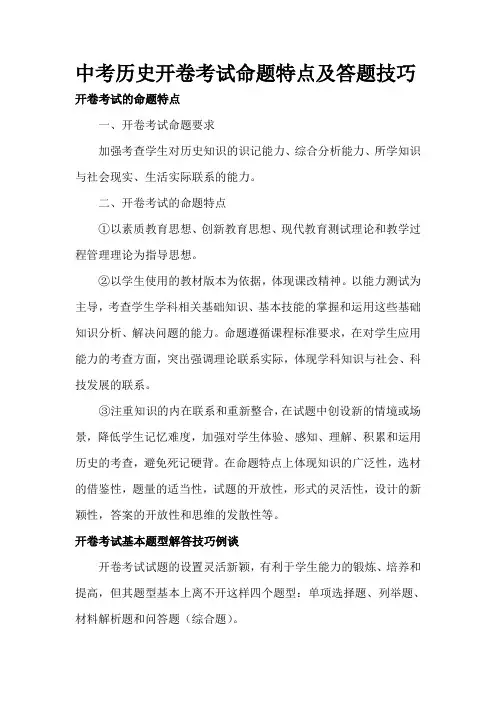 中考历史开卷考试命题特点及答题技巧

开卷考试的命题特点

一、开卷考试命题要求

加强考查学生对历史知识的识记能力、综合分析能力、所学知识与社会现实、生活实际联系的能力。

二、开卷考试的命题特点

①以素质教育思想、创新教育思想、现代教育测试理论和教学过程管理理论为指导思想。

②以学生使用的教材版本为依据，体现课改精神。以能力测试为主导，考查学生学科相关基础知识、基本技能的掌握和运用这些基础知识分析、解决问题的能力。命题遵循课程标准要求，在对学生应用能力的考查方面，突出强调理论联系实际，体现学科知识与社会、科技发展的联系。

③注重知识的内在联系和重新整合，在试题中创设新的情境或场景，降低学生记忆难度，加强对学生体验、感知、理解、积累和运用历史的考查，避免死记硬背。在命题特点上体现知识的广泛性，选材的借鉴性，题量的适当性，试题的开放性，形式的灵活性，设计的新颖性，答案的开放性和思维的发散性等。

开卷考试基本题型解答技巧例谈

开卷考试试题的设置灵活新颖，有利于学生能力的锻炼、培养和提高，但其题型基本上离不开这样四个题型：单项选择题、列举题、材料解析题和问答题（综合题）。